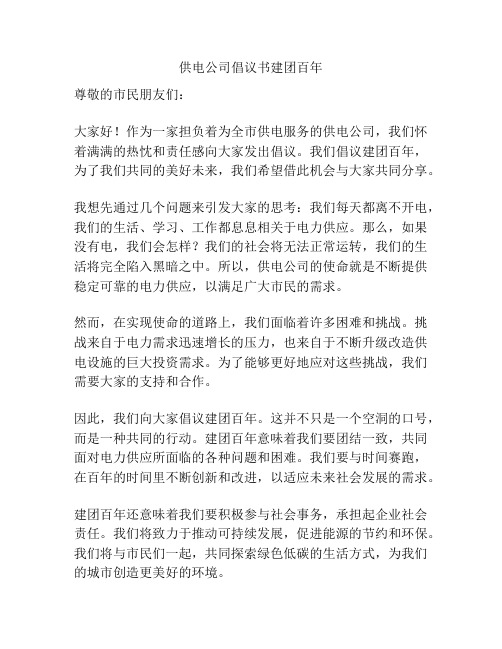 供电公司倡议书建团百年

尊敬的市民朋友们：

大家好！作为一家担负着为全市供电服务的供电公司，我们怀着满满的热忱和责任感向大家发出倡议。我们倡议建团百年，为了我们共同的美好未来，我们希望借此机会与大家共同分享。

我想先通过几个问题来引发大家的思考：我们每天都离不开电，我们的生活、学习、工作都息息相关于电力供应。那么，如果没有电，我们会怎样？我们的社会将无法正常运转，我们的生活将完全陷入黑暗之中。所以，供电公司的使命就是不断提供稳定可靠的电力供应，以满足广大市民的需求。

然而，在实现使命的道路上，我们面临着许多困难和挑战。挑战来自于电力需求迅速增长的压力，也来自于不断升级改造供电设施的巨大投资需求。为了能够更好地应对这些挑战，我们需要大家的支持和合作。

因此，我们向大家倡议建团百年。这并不只是一个空洞的口号，而是一种共同的行动。建团百年意味着我们要团结一致，共同面对电力供应所面临的各种问题和困难。我们要与时间赛跑，在百年的时间里不断创新和改进，以适应未来社会发展的需求。

建团百年还意味着我们要积极参与社会事务，承担起企业社会责任。我们将致力于推动可持续发展，促进能源的节约和环保。我们将与市民们一起，共同探索绿色低碳的生活方式，为我们的城市创造更美好的环境。